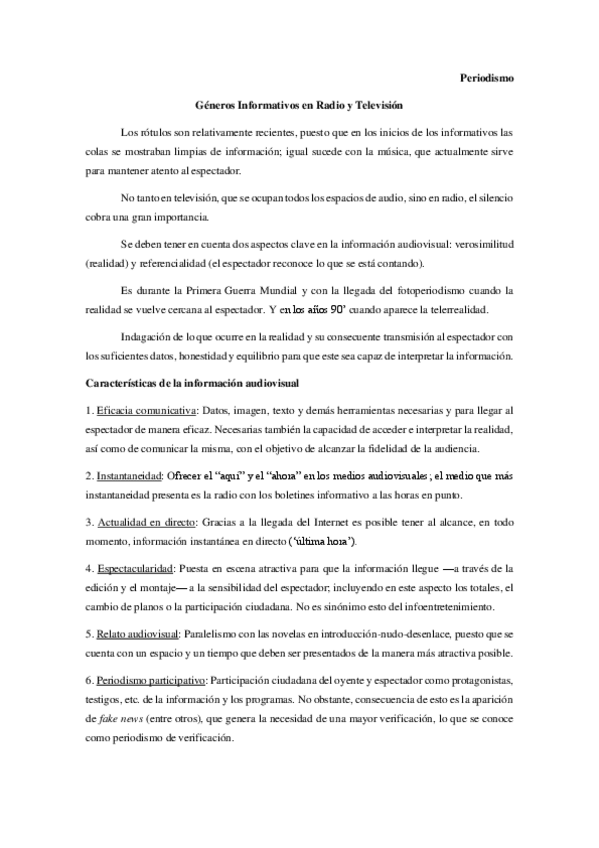 Periodismo

Géneros Informativos en Radio y Televisión

Los rótulos son relativamente recientes, puesto que en los inicios de los informativos las colas se mostraban limpias de información; igual sucede con la música, que actualmente sirve para mantener atento al espectador.

No tanto en televisión, que se ocupan todos los espacios de audio, sino en radio, el silencio cobra una gran importancia.

Se deben tener en cuenta dos aspectos clave en la información audiovisual: verosimilitud (realidad) y referencialidad (el espectador reconoce lo que se está contando).

Es durante la Primera Guerra Mundial y con la llegada del fotoperiodismo cuando la realidad se vuelve cercana al espectador. Y en los años 90' cuando aparece la telerrealidad.

Indagación de lo que ocurre en la realidad y su consecuente transmisión al espectador con los suficientes datos, honestidad y equilibrio para que este sea capaz de interpretar la información.

Características de la información audiovisual

1. Eficacia comunicativa: Datos, imagen, texto y demás herramientas necesarias y para llegar al espectador de manera eficaz. Necesarias también la capacidad de acceder e interpretar la realidad, así como de comunicar la misma, con el objetivo de alcanzar la fidelidad de la audiencia.

2. Instantaneidad: Ofrecer el "aquí" y el "ahora" en los medios audiovisuales; el medio que más instantaneidad presenta es la radio con los boletines informativo a las horas en punto.

3. Actualidad en directo: Gracias a la llegada del Internet es posible tener al alcance, en todo momento, información instantánea en directo ('última hora').

4. Espectacularidad: Puesta en escena atractiva para que la información llegue —a través de la edición y el montaje— a la sensibilidad del espectador; incluyendo en este aspecto los totales, el cambio de planos o la participación ciudadana. No es sinónimo esto del infoentretenimiento.

5. Relato audiovisual: Paralelismo con las novelas en introducción-nudo-desenlace, puesto que se cuenta con un espacio y un tiempo que deben ser presentados de la manera más atractiva posible.

6. Periodismo participativo: Participación ciudadana del oyente y espectador como protagonistas, testigos, etc. de la información y los programas. No obstante, consecuencia de esto es la aparición de fake news (entre otros), que genera la necesidad de una mayor verificación, lo que se conoce como periodismo de verificación.